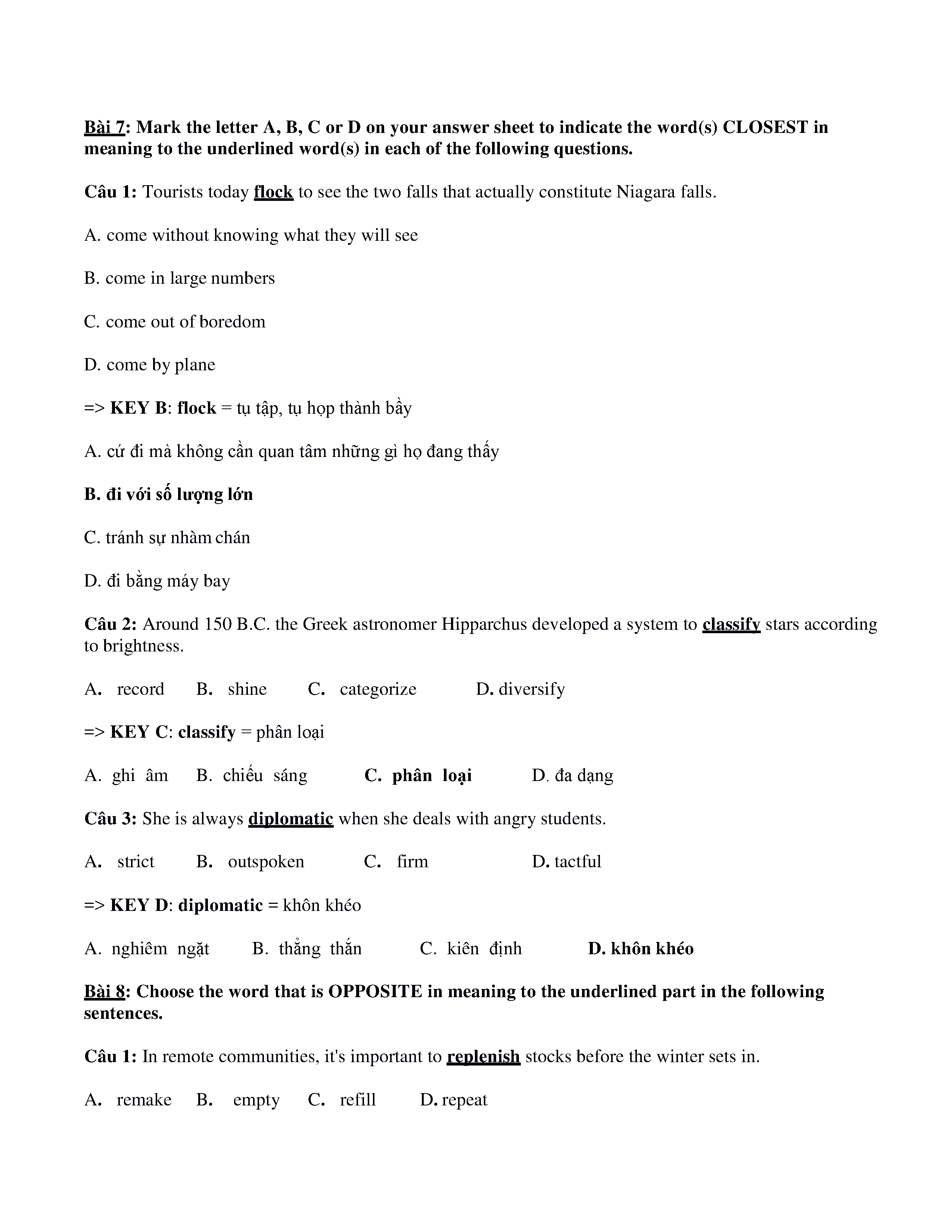 Bài 7: Mark the letter A, B, C or D on your answer sheet to indicate the word(s) CLOSEST in meaning to the underlined word(s) in each of the following questions.

Câu 1: Tourists today flock to see the two falls that actually constitute Niagara falls.

A. come without knowing what they will see

B. come in large numbers

C. come out of boredom

D. come by plane

=> KEY B: flock = tụ tập, tụ họp thành bầy

A. cứ đi mà không cần quan tâm những gì họ đang thấy

B. đi với số lượng lớn

C. tránh sự nhàm chán

D. đi bằng máy bay

Câu 2: Around 150 B.C. the Greek astronomer Hipparchus developed a system to classify stars according to brightness.

A. record B. shine C. categorize D. diversify

=> KEY C: classify = phân loại

A. ghi âm B. chiếu sáng C. phân loại D. đa dạng

Câu 3: She is always diplomatic when she deals with angry students.

A. strict B. outspoken C. firm D. tactful

=> KEY D: diplomatic = khôn khéo

A. nghiêm ngặt B. thẳng thắn C. kiên định D. khôn khéo

Bài 8: Choose the word that is OPPOSITE in meaning to the underlined part in the following sentences.

Câu 1: In remote communities, it's important to replenish stocks before the winter sets in.

A. remake B. empty C. refill D. repeat